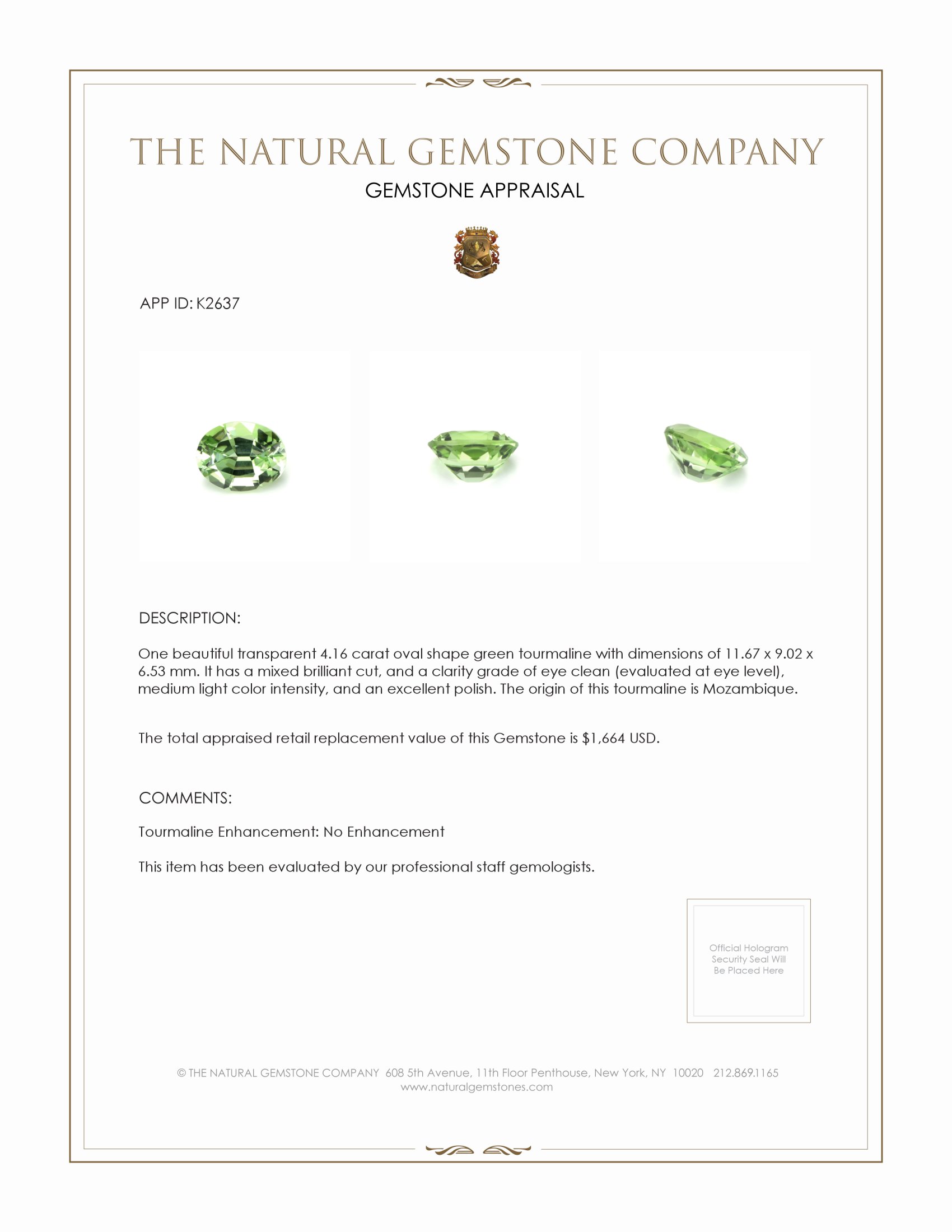 THE NATURAL GEMSTONE COMPANY
GEMSTONE APPRAISAL

APP ID: K2637

DESCRIPTION:

One beautiful transparent 4.16 carat oval shape green tourmaline with dimensions of 11.67 x 9.02 x 6.53 mm. It has a mixed brilliant cut, and a clarity grade of eye clean (evaluated at eye level), medium light color intensity, and an excellent polish. The origin of this tourmaline is Mozambique.

The total appraised retail replacement value of this Gemstone is $1,664 USD.

COMMENTS:

Tourmaline Enhancement: No Enhancement

This item has been evaluated by our professional staff gemologists.

Official Hologram Security Seal Will Be Placed Here

© THE NATURAL GEMSTONE COMPANY 608 5th Avenue, 11th Floor Penthouse, New York, NY 10020 212.869.1165
www.naturalgemstones.com